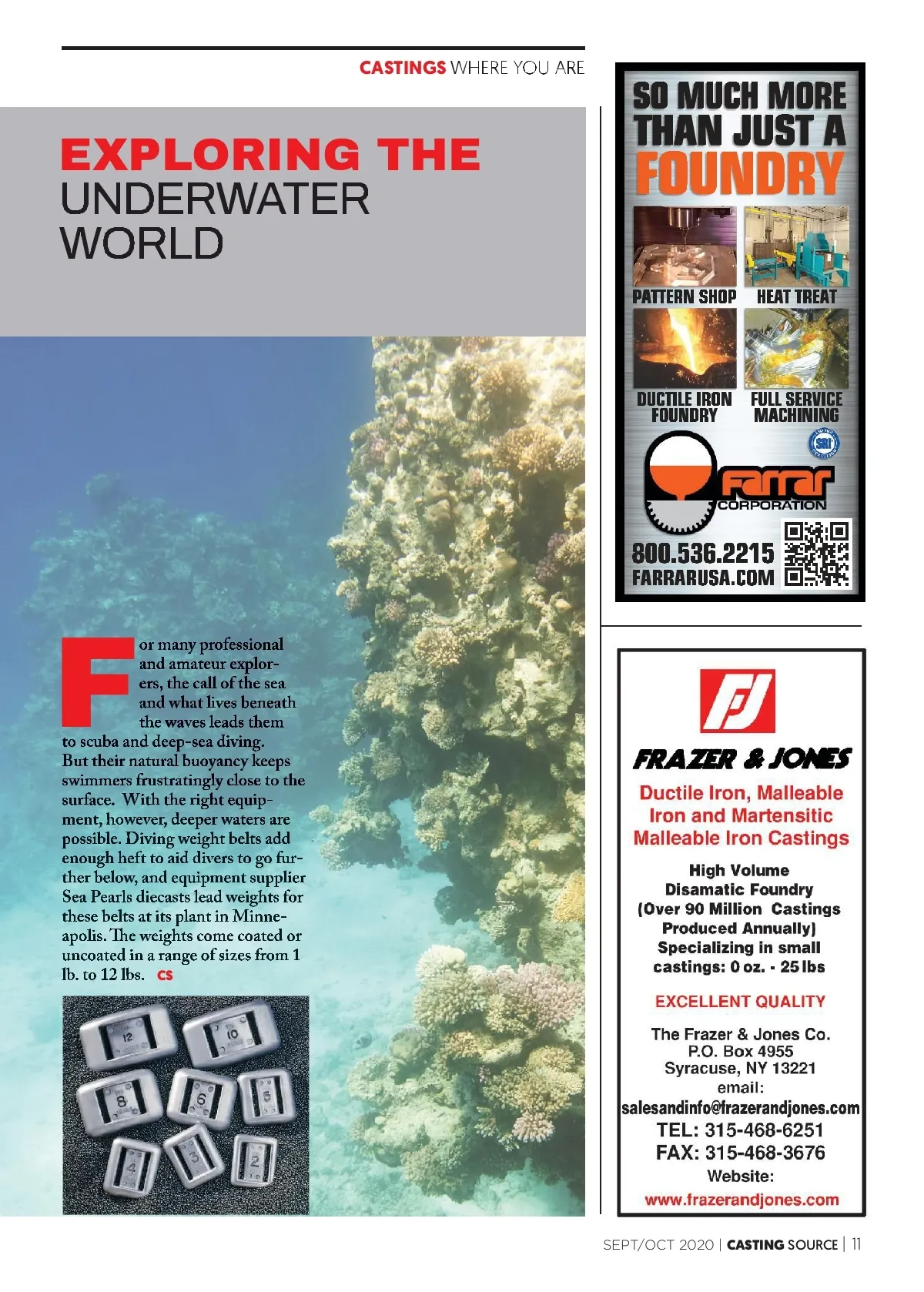 CASTINGS WHERE YOU ARE

EXPLORING THE UNDERWATER WORLD

For many professional and amateur explorers, the call of the sea and what lives beneath the waves leads them to scuba and deep-sea diving. But their natural buoyancy keeps swimmers frustratingly close to the surface. With the right equipment, however, deeper waters are possible. Diving weight belts add enough heft to aid divers to go further below, and equipment supplier Sea Pearls diecasts lead weights for these belts at its plant in Minneapolis. The weights come coated or uncoated in a range of sizes from 1 lb. to 12 lbs. CS

12
10
8
6
5
4
3
2

SO MUCH MORE THAN JUST A FOUNDRY

PATTERN SHOP
HEAT TREAT
DUCTILE IRON FOUNDRY
FULL SERVICE MACHINING

SRI

Farrar CORPORATION

800.536.2215
FARRARUSA.COM

FJ

FRAZER & JONES

Ductile Iron, Malleable Iron and Martensitic Malleable Iron Castings

High Volume
Disamatic Foundry
(Over 90 Million Castings
Produced Annually)
Specializing in small
castings: 0 oz. - 25 lbs

EXCELLENT QUALITY

The Frazer & Jones Co.
P.O. Box 4955
Syracuse, NY 13221
email:
salesandinfo@frazerandjones.com
TEL: 315-468-6251
FAX: 315-468-3676
Website:
www.frazerandjones.com

SEPT/OCT 2020 | CASTING SOURCE | 11